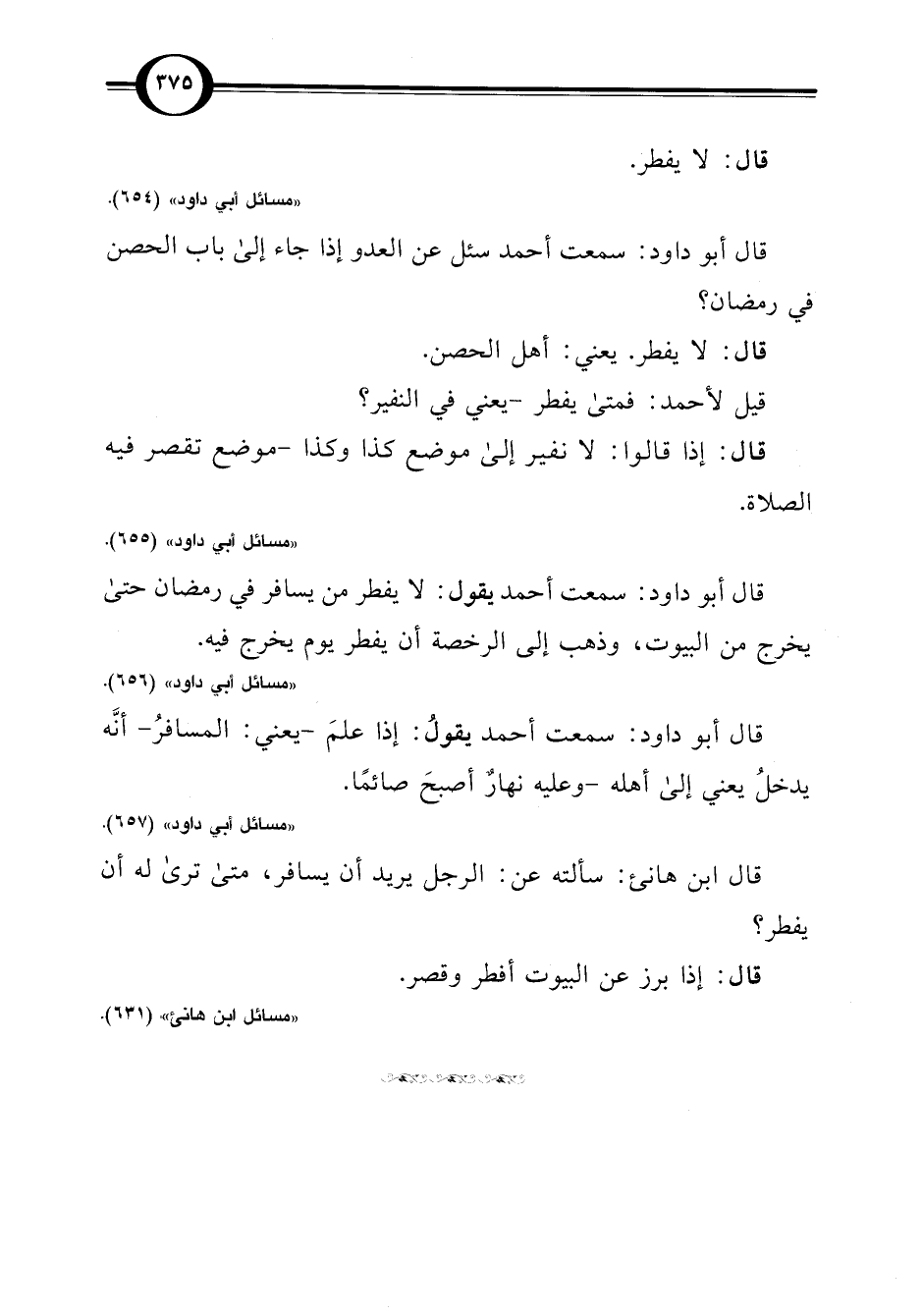 ٣٧٥

قال: لا يفطر.

«مسائل أبي داود» (٦٥٤).

قال أبو داود: سمعت أحمد سئل عن العدو إذا جاء إلىٰ باب الحصن في رمضان؟

قال: لا يفطر. يعني: أهل الحصن.

قيل لأحمد: فمتىٰ يفطر -يعني في النفير؟

قال: إذا قالوا: لا نفير إلىٰ موضع كذا وكذا -موضع تقصر فيه الصلاة.

«مسائل أبي داود» (٦٥٥).

قال أبو داود: سمعت أحمد يقول: لا يفطر من يسافر في رمضان حتىٰ يخرج من البيوت، وذهب إلى الرخصة أن يفطر يوم يخرج فيه.

«مسائل أبي داود» (٦٥٦).

قال أبو داود: سمعت أحمد يقولُ: إذا علمَ -يعني: المسافرُ- أنَّه يدخلُ يعني إلىٰ أهله -وعليه نهارٌ أصبحَ صائمًا.

«مسائل أبي داود» (٦٥٧).

قال ابن هانئ: سألته عن: الرجل يريد أن يسافر، متىٰ ترىٰ له أن يفطر؟

قال: إذا برز عن البيوت أفطر وقصر.

«مسائل ابن هانئ» (٦٣١).